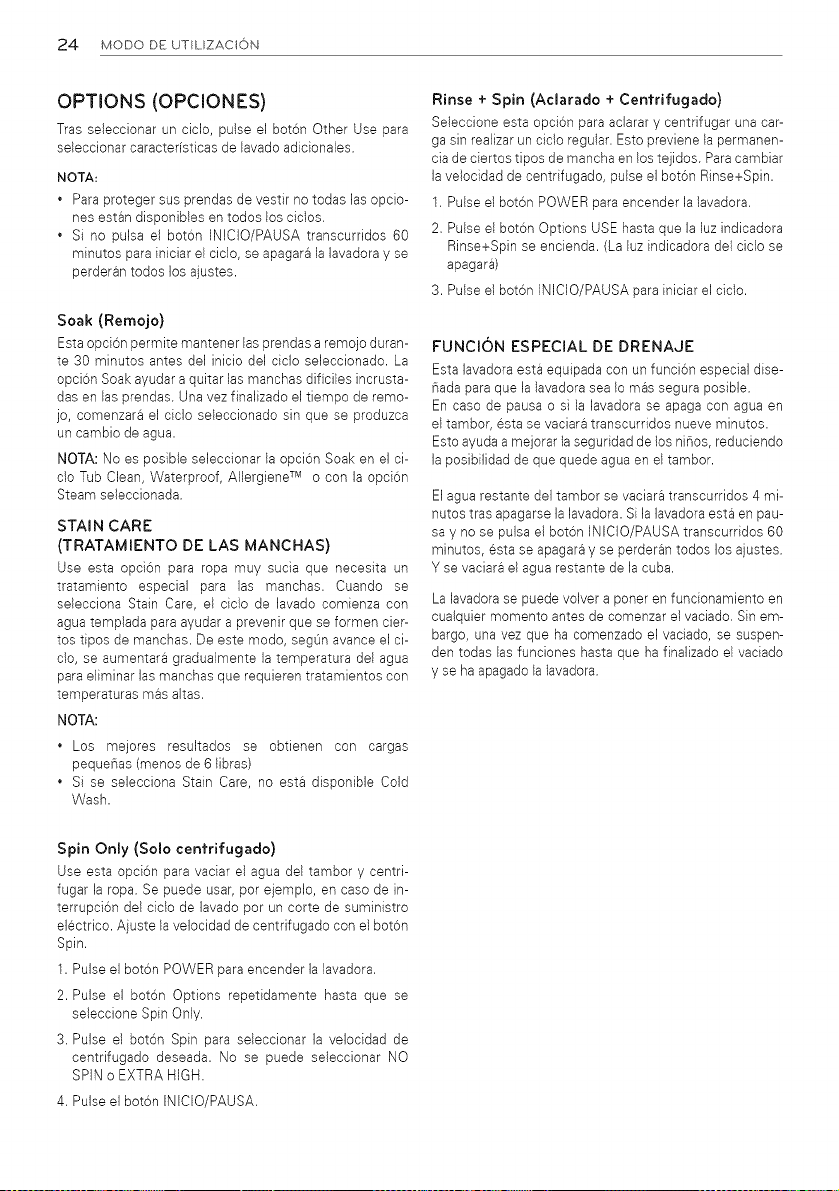 24 MODO DE UTILIZACIÓN

OPTIONS (OPCIONES)

Tras seleccionar un ciclo, pulse el botón Other Use para seleccionar características de lavado adicionales.

NOTA:

• Para proteger sus prendas de vestir no todas las opciones están disponibles en todos los ciclos.
• Si no pulsa el botón INICIO/PAUSA transcurridos 60 minutos para iniciar el ciclo, se apagará la lavadora y se perderán todos los ajustes.

Soak (Remojo)

Esta opción permite mantener las prendas a remojo durante 30 minutos antes del inicio del ciclo seleccionado. La opción Soak ayudar a quitar las manchas difíciles incrustadas en las prendas. Una vez finalizado el tiempo de remojo, comenzará el ciclo seleccionado sin que se produzca un cambio de agua.

NOTA: No es posible seleccionar la opción Soak en el ciclo Tub Clean, Waterproof, Allergiene™ o con la opción Steam seleccionada.

STAIN CARE
(TRATAMIENTO DE LAS MANCHAS)

Use esta opción para ropa muy sucia que necesita un tratamiento especial para las manchas. Cuando se selecciona Stain Care, el ciclo de lavado comienza con agua templada para ayudar a prevenir que se formen ciertos tipos de manchas. De este modo, según avance el ciclo, se aumentará gradualmente la temperatura del agua para eliminar las manchas que requieren tratamientos con temperaturas más altas.

NOTA:

• Los mejores resultados se obtienen con cargas pequeñas (menos de 6 libras)
• Si se selecciona Stain Care, no está disponible Cold Wash.

Spin Only (Solo centrifugado)

Use esta opción para vaciar el agua del tambor y centrifugar la ropa. Se puede usar, por ejemplo, en caso de interrupción del ciclo de lavado por un corte de suministro eléctrico. Ajuste la velocidad de centrifugado con el botón Spin.

1. Pulse el botón POWER para encender la lavadora.

2. Pulse el botón Options repetidamente hasta que se seleccione Spin Only.

3. Pulse el botón Spin para seleccionar la velocidad de centrifugado deseada. No se puede seleccionar NO SPIN o EXTRA HIGH.

4. Pulse el botón INICIO/PAUSA.

Rinse + Spin (Aclarado + Centrifugado)

Seleccione esta opción para aclarar y centrifugar una carga sin realizar un ciclo regular. Esto previene la permanencia de ciertos tipos de mancha en los tejidos. Para cambiar la velocidad de centrifugado, pulse el botón Rinse+Spin.

1. Pulse el botón POWER para encender la lavadora.

2. Pulse el botón Options USE hasta que la luz indicadora Rinse+Spin se encienda. (La luz indicadora del ciclo se apagará)

3. Pulse el botón INICIO/PAUSA para iniciar el ciclo.

FUNCIÓN ESPECIAL DE DRENAJE

Esta lavadora está equipada con un función especial diseñada para que la lavadora sea lo más segura posible.
En caso de pausa o si la lavadora se apaga con agua en el tambor, ésta se vaciará transcurridos nueve minutos.
Esto ayuda a mejorar la seguridad de los niños, reduciendo la posibilidad de que quede agua en el tambor.

El agua restante del tambor se vaciará transcurridos 4 minutos tras apagarse la lavadora. Si la lavadora está en pausa y no se pulsa el botón INICIO/PAUSA transcurridos 60 minutos, ésta se apagará y se perderán todos los ajustes. Y se vaciará el agua restante de la cuba.

La lavadora se puede volver a poner en funcionamiento en cualquier momento antes de comenzar el vaciado. Sin embargo, una vez que ha comenzado el vaciado, se suspenden todas las funciones hasta que ha finalizado el vaciado y se ha apagado la lavadora.